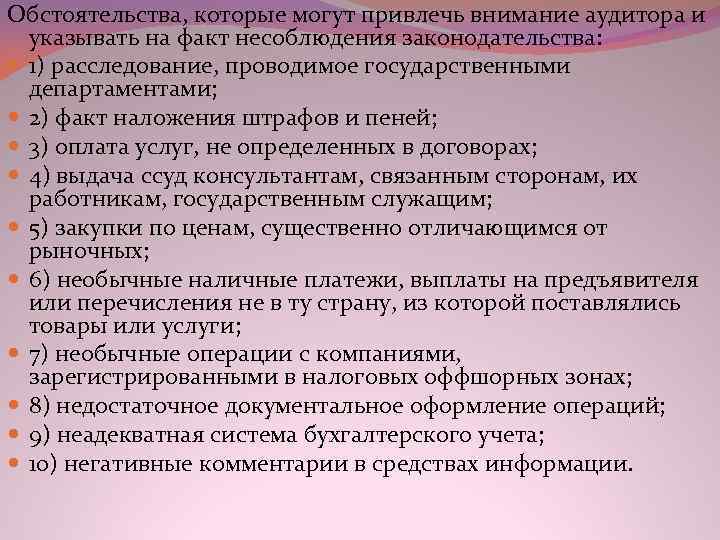 Обстоятельства, которые могут привлечь внимание аудитора и указывать на факт несоблюдения законодательства:

• 1) расследование, проводимое государственными департаментами;
• 2) факт наложения штрафов и пеней;
• 3) оплата услуг, не определенных в договорах;
• 4) выдача ссуд консультантам, связанным сторонам, их работникам, государственным служащим;
• 5) закупки по ценам, существенно отличающимся от рыночных;
• 6) необычные наличные платежи, выплаты на предъявителя или перечисления не в ту страну, из которой поставлялись товары или услуги;
• 7) необычные операции с компаниями, зарегистрированными в налоговых оффшорных зонах;
• 8) недостаточное документальное оформление операций;
• 9) неадекватная система бухгалтерского учета;
• 10) негативные комментарии в средствах информации.